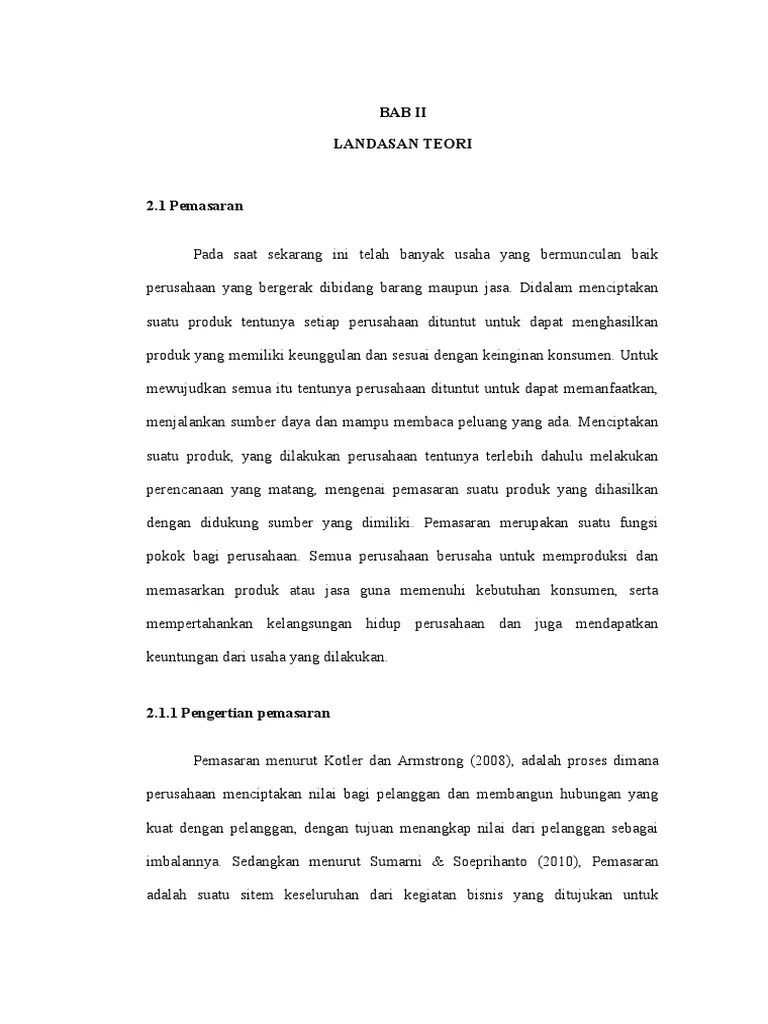 BAB II

LANDASAN TEORI

2.1 Pemasaran

Pada saat sekarang ini telah banyak usaha yang bermunculan baik perusahaan yang bergerak dibidang barang maupun jasa. Didalam menciptakan suatu produk tentunya setiap perusahaan dituntut untuk dapat menghasilkan produk yang memiliki keunggulan dan sesuai dengan keinginan konsumen. Untuk mewujudkan semua itu tentunya perusahaan dituntut untuk dapat memanfaatkan, menjalankan sumber daya dan mampu membaca peluang yang ada. Menciptakan suatu produk, yang dilakukan perusahaan tentunya terlebih dahulu melakukan perencanaan yang matang, mengenai pemasaran suatu produk yang dihasilkan dengan didukung sumber yang dimiliki. Pemasaran merupakan suatu fungsi pokok bagi perusahaan. Semua perusahaan berusaha untuk memproduksi dan memasarkan produk atau jasa guna memenuhi kebutuhan konsumen, serta mempertahankan kelangsungan hidup perusahaan dan juga mendapatkan keuntungan dari usaha yang dilakukan.

2.1.1 Pengertian pemasaran

Pemasaran menurut Kotler dan Armstrong (2008), adalah proses dimana perusahaan menciptakan nilai bagi pelanggan dan membangun hubungan yang kuat dengan pelanggan, dengan tujuan menangkap nilai dari pelanggan sebagai imbalannya. Sedangkan menurut Sumarni & Soeprihanto (2010), Pemasaran adalah suatu sitem keseluruhan dari kegiatan bisnis yang ditujukan untuk